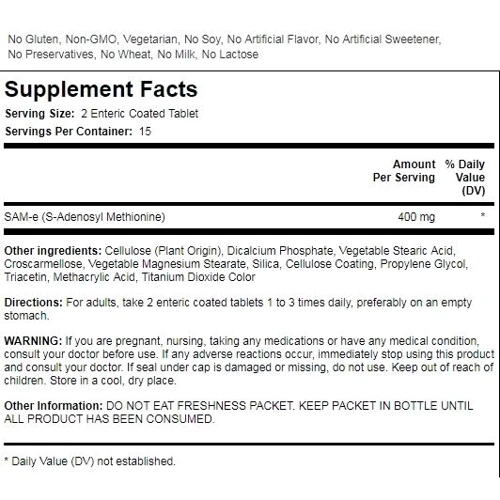 No Gluten, Non-GMO, Vegetarian, No Soy, No Artificial Flavor, No Artificial Sweetener, No Preservatives, No Wheat, No Milk, No Lactose

Supplement Facts
Serving Size: 2 Enteric Coated Tablet
Servings Per Container: 15

| | Amount Per Serving | % Daily Value (DV) |
|---|---|---|
| SAM-e (S-Adenosyl Methionine) | 400 mg | * |

Other ingredients: Cellulose (Plant Origin), Dicalcium Phosphate, Vegetable Stearic Acid, Croscarmellose, Vegetable Magnesium Stearate, Silica, Cellulose Coating, Propylene Glycol, Triacetin, Methacrylic Acid, Titanium Dioxide Color

Directions: For adults, take 2 enteric coated tablets 1 to 3 times daily, preferably on an empty stomach.

WARNING: If you are pregnant, nursing, taking any medications or have any medical condition, consult your doctor before use. If any adverse reactions occur, immediately stop using this product and consult your doctor. If seal under cap is damaged or missing, do not use. Keep out of reach of children. Store in a cool, dry place.

Other Information: DO NOT EAT FRESHNESS PACKET. KEEP PACKET IN BOTTLE UNTIL ALL PRODUCT HAS BEEN CONSUMED.

* Daily Value (DV) not established.